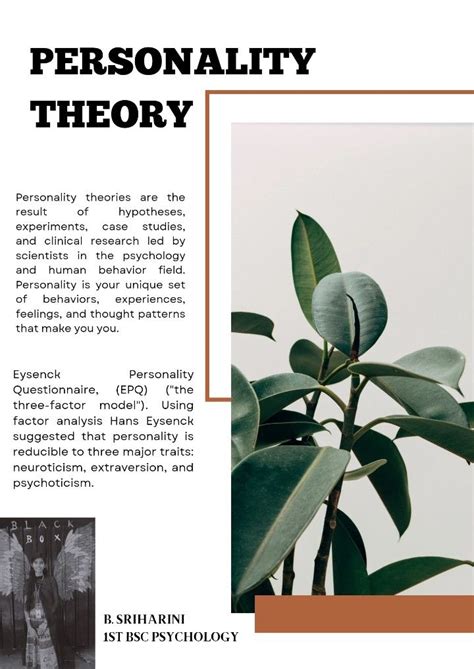 PERSONALITY THEORY

Personality theories are the result of hypotheses, experiments, case studies, and clinical research led by scientists in the psychology and human behavior field. Personality is your unique set of behaviors, experiences, feelings, and thought patterns that make you you.

Eysenck Personality Questionnaire, (EPQ) ("the three-factor model"). Using factor analysis Hans Eysenck suggested that personality is reducible to three major traits: neuroticism, extraversion, and psychoticism.

BLACK BOX

B. SRIHARINI
1ST BSC PSYCHOLOGY